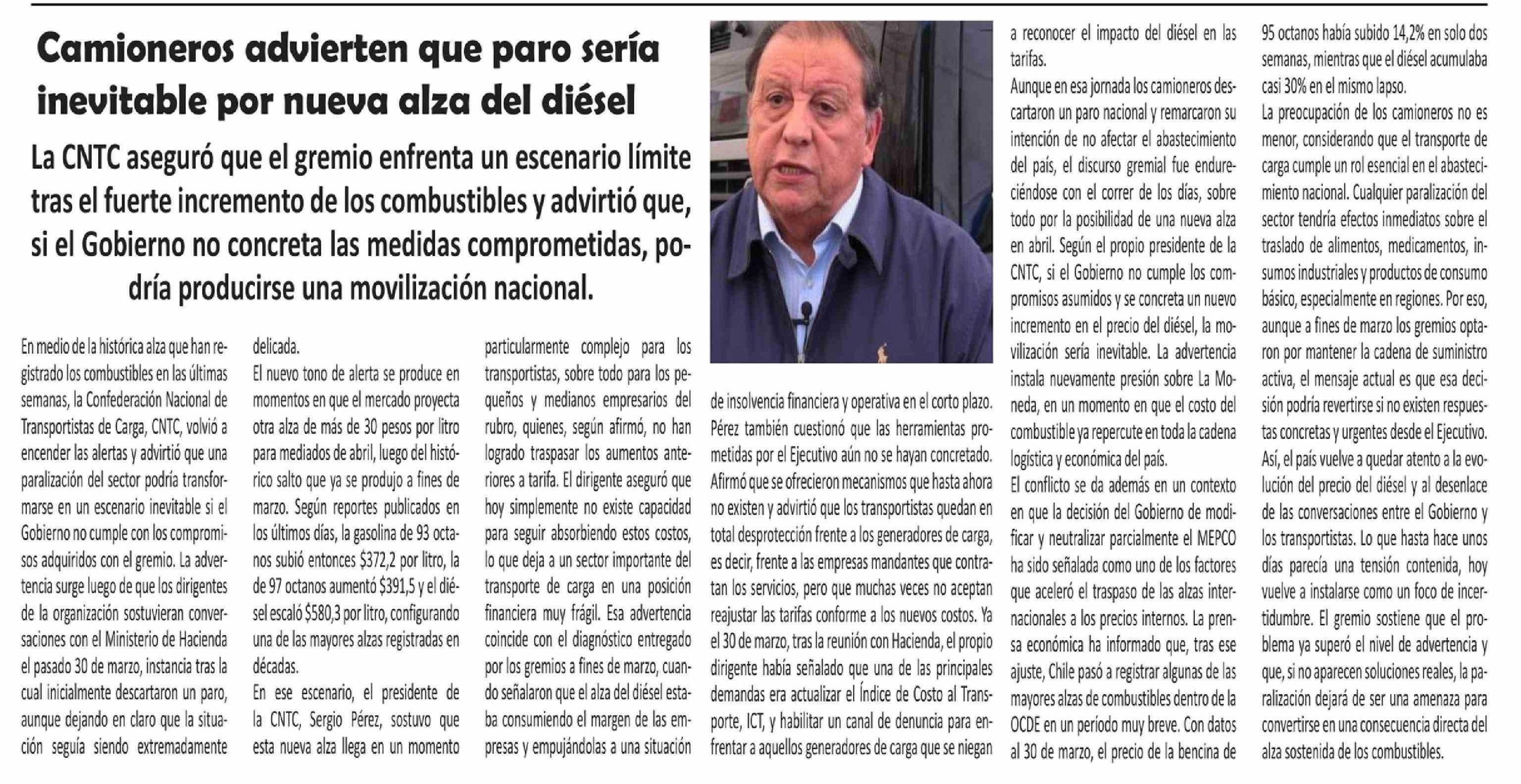 Camioneros advierten que paro sería inevitable por nueva alza del diésel

La CNTC aseguró que el gremio enfrenta un escenario límite tras el fuerte incremento de los combustibles y advirtió que, si el Gobierno no concreta las medidas comprometidas, podría producirse una movilización nacional.

En medio de la histórica alza que han registrado los combustibles en las últimas semanas, la Confederación Nacional de Transportistas de Carga, CNTC, volvió a encender las alertas y advirtió que una paralización del sector podría transformarse en un escenario inevitable si el Gobierno no cumple con los compromisos adquiridos con el gremio. La advertencia surge luego de que los dirigentes de la organización sostuvieran conversaciones con el Ministerio de Hacienda el pasado 30 de marzo, instancia tras la cual inicialmente descartaron un paro, aunque dejando en claro que la situación seguía siendo extremadamente delicada.

El nuevo tono de alerta se produce en momentos en que el mercado proyecta otra alza de más de 30 pesos por litro para mediados de abril, luego del histórico salto que ya se produjo a fines de marzo. Según reportes publicados en los últimos días, la gasolina de 93 octanos subió entonces $372,2 por litro, la de 97 octanos aumentó $391,5 y el diésel escaló $580,3 por litro, configurando una de las mayores alzas registradas en décadas.

En ese escenario, el presidente de la CNTC, Sergio Pérez, sostuvo que esta nueva alza llega en un momento particularmente complejo para los transportistas, sobre todo para los pequeños y medianos empresarios del rubro, quienes, según afirmó, no han logrado traspasar los aumentos anteriores a tarifa. El dirigente aseguró que hoy simplemente no existe capacidad para seguir absorbiendo estos costos, lo que deja a un sector importante del transporte de carga en una posición financiera muy frágil. Esa advertencia coincide con el diagnóstico entregado por los gremios a fines de marzo, cuando señalaron que el alza del diésel estaba consumiendo el margen de las empresas y empujándolas a una situación de insolvencia financiera y operativa en el corto plazo.

Pérez también cuestionó que las herramientas prometidas por el Ejecutivo aún no se hayan concretado. Afirmó que se ofrecieron mecanismos que hasta ahora no existen y advirtió que los transportistas quedan en total desprotección frente a los generadores de carga, es decir, frente a las empresas mandantes que contratan los servicios, pero que muchas veces no aceptan reajustar las tarifas conforme a los nuevos costos. Ya el 30 de marzo, tras la reunión con Hacienda, el propio dirigente había señalado que una de las principales demandas era actualizar el Índice de Costo al Transporte, ICT, y habilitar un canal de denuncia para enfrentar a aquellos generadores de carga que se niegan a reconocer el impacto del diésel en las tarifas.

Aunque en esa jornada los camioneros descartaron un paro nacional y remarcaron su intención de no afectar el abastecimiento del país, el discurso gremial fue endureciéndose con el correr de los días, sobre todo por la posibilidad de una nueva alza en abril. Según el propio presidente de la CNTC, si el Gobierno no cumple los compromisos asumidos y se concreta un nuevo incremento en el precio del diésel, la movilización sería inevitable. La advertencia instala nuevamente presión sobre La Moneda, en un momento en que el costo del combustible ya repercute en toda la cadena logística y económica del país.

El conflicto se da además en un contexto en que la decisión del Gobierno de modificar y neutralizar parcialmente el MEPCO ha sido señalada como uno de los factores que aceleró el traspaso de las alzas internacionales a los precios internos. La prensa económica ha informado que, tras ese ajuste, Chile pasó a registrar algunas de las mayores alzas de combustibles dentro de la OCDE en un período muy breve. Con datos al 30 de marzo, el precio de la bencina de 95 octanos había subido 14,2% en solo dos semanas, mientras que el diésel acumulaba casi 30% en el mismo lapso.

La preocupación de los camioneros no es menor, considerando que el transporte de carga cumple un rol esencial en el abastecimiento nacional. Cualquier paralización del sector tendría efectos inmediatos sobre el traslado de alimentos, medicamentos, insumos industriales y productos de consumo básico, especialmente en regiones. Por eso, aunque a fines de marzo los gremios optaron por mantener la cadena de suministro activa, el mensaje actual es que esa decisión podría revertirse si no existen respuestas concretas y urgentes desde el Ejecutivo.

Así, el país vuelve a quedar atento a la evolución del precio del diésel y al desenlace de las conversaciones entre el Gobierno y los transportistas. Lo que hasta hace unos días parecía una tensión contenida, hoy vuelve a instalarse como un foco de incertidumbre. El gremio sostiene que el problema ya superó el nivel de advertencia y que, si no aparecen soluciones reales, la paralización dejará de ser una amenaza para convertirse en una consecuencia directa del alza sostenida de los combustibles.